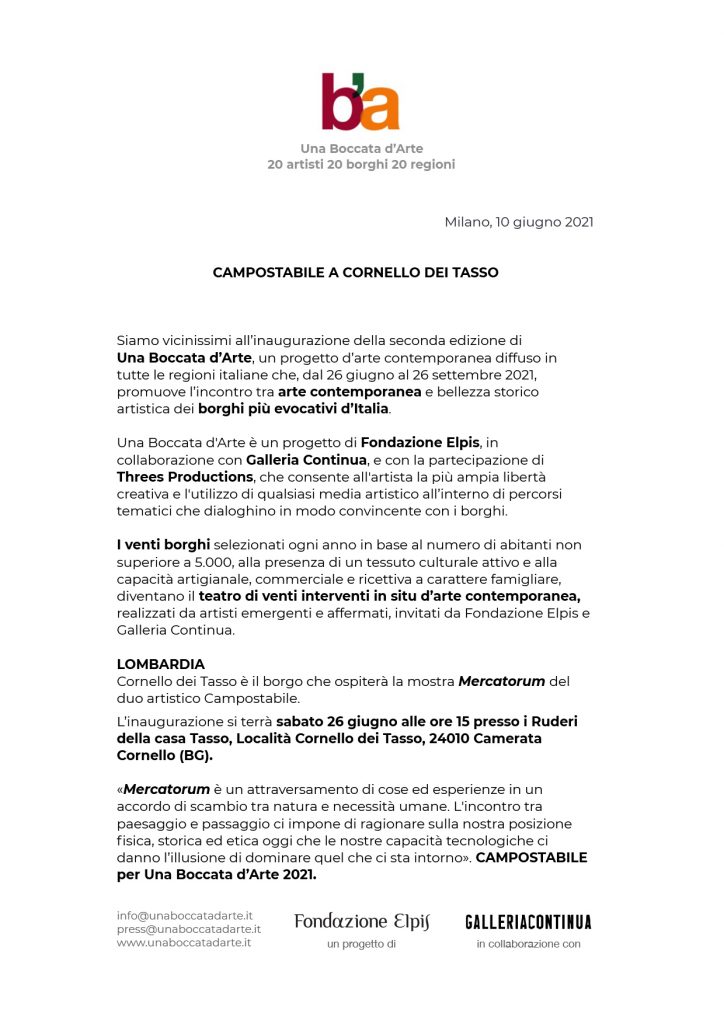 b'a

Una Boccata d'Arte
20 artisti 20 borghi 20 regioni

Milano, 10 giugno 2021

CAMPOSTABILE A CORNELLO DEI TASSO

Siamo vicinissimi all'inaugurazione della seconda edizione di Una Boccata d'Arte, un progetto d'arte contemporanea diffuso in tutte le regioni italiane che, dal 26 giugno al 26 settembre 2021, promuove l'incontro tra arte contemporanea e bellezza storico artistica dei borghi più evocativi d'Italia.

Una Boccata d'Arte è un progetto di Fondazione Elpis, in collaborazione con Galleria Continua, e con la partecipazione di Threes Productions, che consente all'artista la più ampia libertà creativa e l'utilizzo di qualsiasi media artistico all'interno di percorsi tematici che dialoghino in modo convincente con i borghi.

I venti borghi selezionati ogni anno in base al numero di abitanti non superiore a 5.000, alla presenza di un tessuto culturale attivo e alla capacità artigianale, commerciale e ricettiva a carattere famigliare, diventano il teatro di venti interventi in situ d'arte contemporanea, realizzati da artisti emergenti e affermati, invitati da Fondazione Elpis e Galleria Continua.

LOMBARDIA
Cornello dei Tasso è il borgo che ospiterà la mostra Mercatorum del duo artistico Campostabile.

L'inaugurazione si terrà sabato 26 giugno alle ore 15 presso i Ruderi della casa Tasso, Località Cornello dei Tasso, 24010 Camerata Cornello (BG).

«Mercatorum è un attraversamento di cose ed esperienze in un accordo di scambio tra natura e necessità umane. L'incontro tra paesaggio e passaggio ci impone di ragionare sulla nostra posizione fisica, storica ed etica oggi che le nostre capacità tecnologiche ci danno l'illusione di dominare quel che ci sta intorno». CAMPOSTABILE per Una Boccata d'Arte 2021.

info@unaboccatadarte.it
press@unaboccatadarte.it
www.unaboccatadarte.it

Fondazione Elpis
un progetto di

GALLERIACONTINUA
in collaborazione con